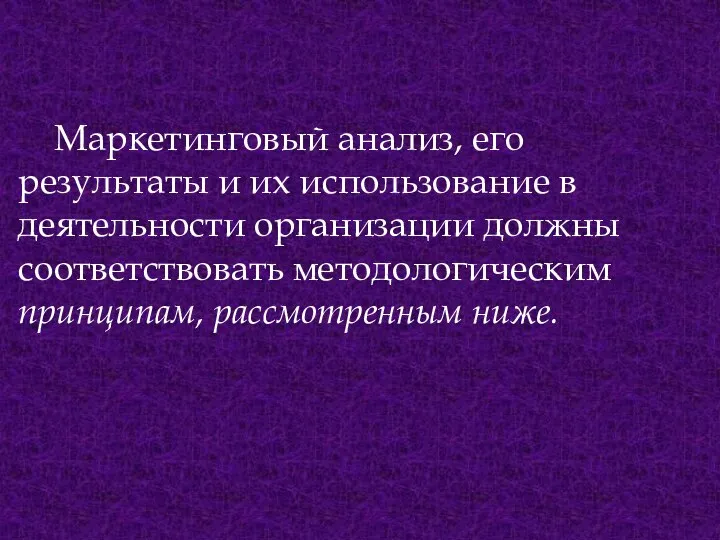 Маркетинговый анализ, его результаты и их использование в деятельности организации должны соответствовать методологическим принципам, рассмотренным ниже.